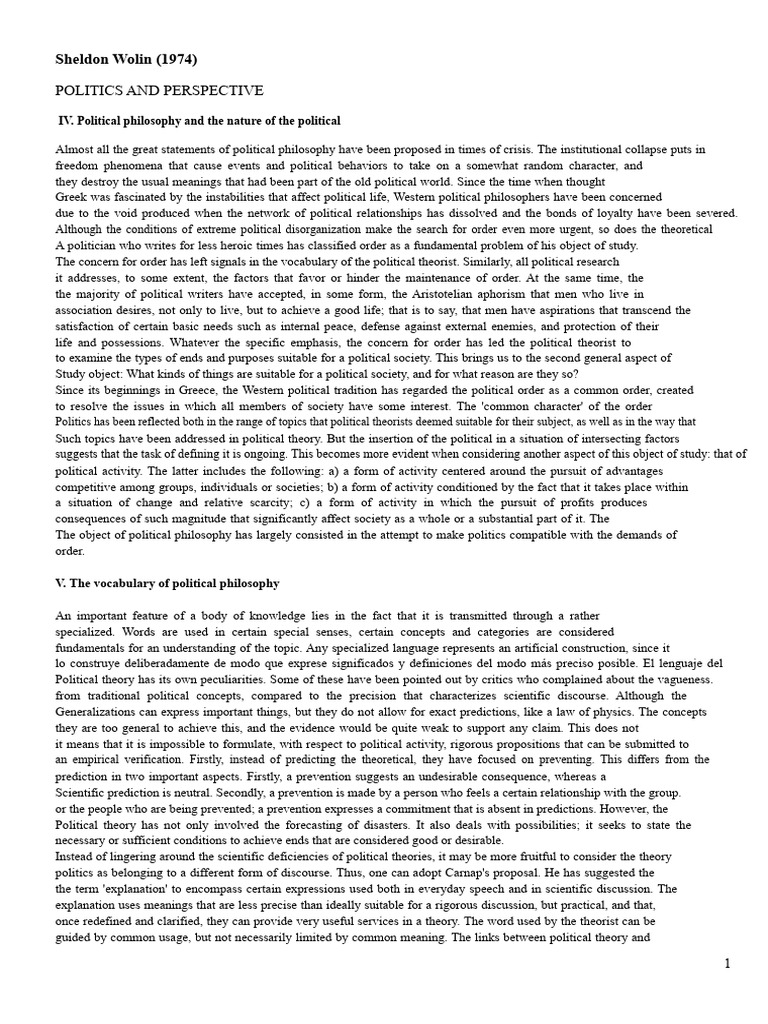 Sheldon Wolin (1974)

POLITICS AND PERSPECTIVE

IV. Political philosophy and the nature of the political

Almost all the great statements of political philosophy have been proposed in times of crisis. The institutional collapse puts in freedom phenomena that cause events and political behaviors to take on a somewhat random character, and they destroy the usual meanings that had been part of the old political world. Since the time when thought Greek was fascinated by the instabilities that affect political life, Western political philosophers have been concerned due to the void produced when the network of political relationships has dissolved and the bonds of loyalty have been severed. Although the conditions of extreme political disorganization make the search for order even more urgent, so does the theoretical A politician who writes for less heroic times has classified order as a fundamental problem of his object of study. The concern for order has left signals in the vocabulary of the political theorist. Similarly, all political research it addresses, to some extent, the factors that favor or hinder the maintenance of order. At the same time, the the majority of political writers have accepted, in some form, the Aristotelian aphorism that men who live in association desires, not only to live, but to achieve a good life; that is to say, that men have aspirations that transcend the satisfaction of certain basic needs such as internal peace, defense against external enemies, and protection of their life and possessions. Whatever the specific emphasis, the concern for order has led the political theorist to to examine the types of ends and purposes suitable for a political society. This brings us to the second general aspect of Study object: What kinds of things are suitable for a political society, and for what reason are they so? Since its beginnings in Greece, the Western political tradition has regarded the political order as a common order, created to resolve the issues in which all members of society have some interest. The 'common character' of the order Politics has been reflected both in the range of topics that political theorists deemed suitable for their subject, as well as in the way that Such topics have been addressed in political theory. But the insertion of the political in a situation of intersecting factors suggests that the task of defining it is ongoing. This becomes more evident when considering another aspect of this object of study: that of political activity. The latter includes the following: a) a form of activity centered around the pursuit of advantages competitive among groups, individuals or societies; b) a form of activity conditioned by the fact that it takes place within a situation of change and relative scarcity; c) a form of activity in which the pursuit of profits produces consequences of such magnitude that significantly affect society as a whole or a substantial part of it. The The object of political philosophy has largely consisted in the attempt to make politics compatible with the demands of order.

V. The vocabulary of political philosophy

An important feature of a body of knowledge lies in the fact that it is transmitted through a rather specialized. Words are used in certain special senses, certain concepts and categories are considered fundamentals for an understanding of the topic. Any specialized language represents an artificial construction, since it lo construye deliberadamente de modo que exprese significados y definiciones del modo más preciso posible. El lenguaje del Political theory has its own peculiarities. Some of these have been pointed out by critics who complained about the vagueness. from traditional political concepts, compared to the precision that characterizes scientific discourse. Although the Generalizations can express important things, but they do not allow for exact predictions, like a law of physics. The concepts they are too general to achieve this, and the evidence would be quite weak to support any claim. This does not it means that it is impossible to formulate, with respect to political activity, rigorous propositions that can be submitted to an empirical verification. Firstly, instead of predicting the theoretical, they have focused on preventing. This differs from the prediction in two important aspects. Firstly, a prevention suggests an undesirable consequence, whereas a Scientific prediction is neutral. Secondly, a prevention is made by a person who feels a certain relationship with the group. or the people who are being prevented; a prevention expresses a commitment that is absent in predictions. However, the Political theory has not only involved the forecasting of disasters. It also deals with possibilities; it seeks to state the necessary or sufficient conditions to achieve ends that are considered good or desirable. Instead of lingering around the scientific deficiencies of political theories, it may be more fruitful to consider the theory politics as belonging to a different form of discourse. Thus, one can adopt Carnap's proposal. He has suggested the the term 'explanation' to encompass certain expressions used both in everyday speech and in scientific discussion. The explanation uses meanings that are less precise than ideally suitable for a rigorous discussion, but practical, and that, once redefined and clarified, they can provide very useful services in a theory. The word used by the theorist can be guided by common usage, but not necessarily limited by common meaning. The links between political theory and

1